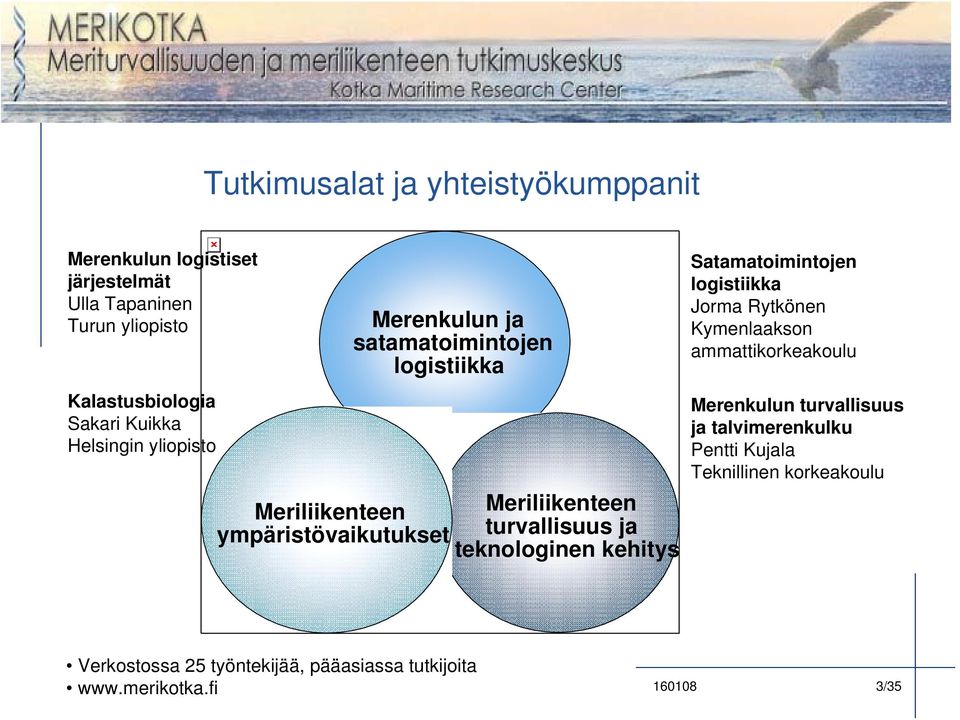 MERIKOTKA
Meriturvallisuuden ja meriliikenteen tutkimuskeskus
Kotka Maritime Research Center

Tutkimusalat ja yhteistyökumppanit

Merenkulun logistiset järjestelmät
Ulla Tapaninen
Turun yliopisto

Kalastusbiologia
Sakari Kuikka
Helsingin yliopisto

Merenkulun ja satamatoimintojen logistiikka

Meriliikenteen ympäristövaikutukset

Meriliikenteen turvallisuus ja teknologinen kehitys

Satamatoimintojen logistiikka
Jorma Rytkönen
Kymenlaakson ammattikorkeakoulu

Merenkulun turvallisuus ja talvimerenkulku
Pentti Kujala
Teknillinen korkeakoulu

• Verkostossa 25 työntekijää, pääasiassa tutkijoita
• www.merikotka.fi

160108

3/35